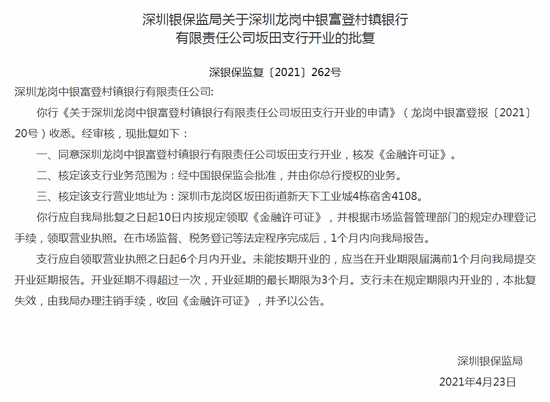 深圳银保监局关于深圳龙岗中银富登村镇银行有限责任公司坂田支行开业的批复

深银保监复〔2021〕262号

深圳龙岗中银富登村镇银行有限责任公司:

你行《关于深圳龙岗中银富登村镇银行有限责任公司坂田支行开业的申请》（龙岗中银富登报〔2021〕20号）收悉。经审核，现批复如下：

一、同意深圳龙岗中银富登村镇银行有限责任公司坂田支行开业，核发《金融许可证》。

二、核定该支行业务范围为：经中国银保监会批准，并由你总行授权的业务。

三、核定该支行营业地址为：深圳市龙岗区坂田街道新天下工业城4栋宿舍4108。

你行应自我局批复之日起10日内按规定领取《金融许可证》，并根据市场监督管理部门的规定办理登记手续，领取营业执照。在市场监督、税务登记等法定程序完成后，1个月内向我局报告。

支行应自领取营业执照之日起6个月内开业。未能按期开业的，应当在开业期限届满前1个月向我局提交开业延期报告。开业延期不得超过一次，开业延期的最长期限为3个月。支行未在规定期限内开业的，本批复失效，由我局办理注销手续，收回《金融许可证》，并予以公告。

深圳银保监局

2021年4月23日